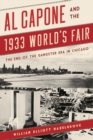 AL CAPONE AND THE 1933 WORLD'S FAIR

THE END OF THE GANGSTER ERA IN CHICAGO

WILLIAM ELLIOTT HAZELGROVE